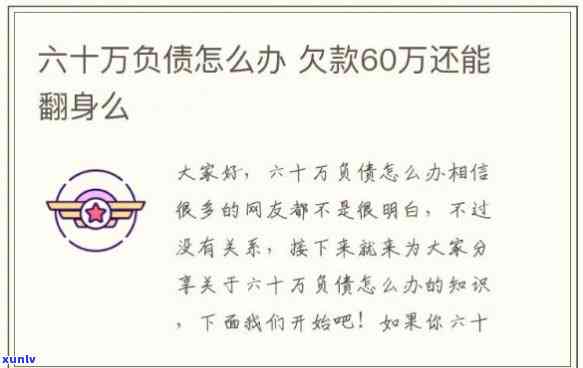 六十万负债怎么办 欠款60万还能翻身么

大家好，六十万负债怎么办相信很多的网友都不是很明白，不过没有关系，接下来就来为大家分享关于六十万负债怎么办的知识，下面我们开始吧！如果你六十

xunlv